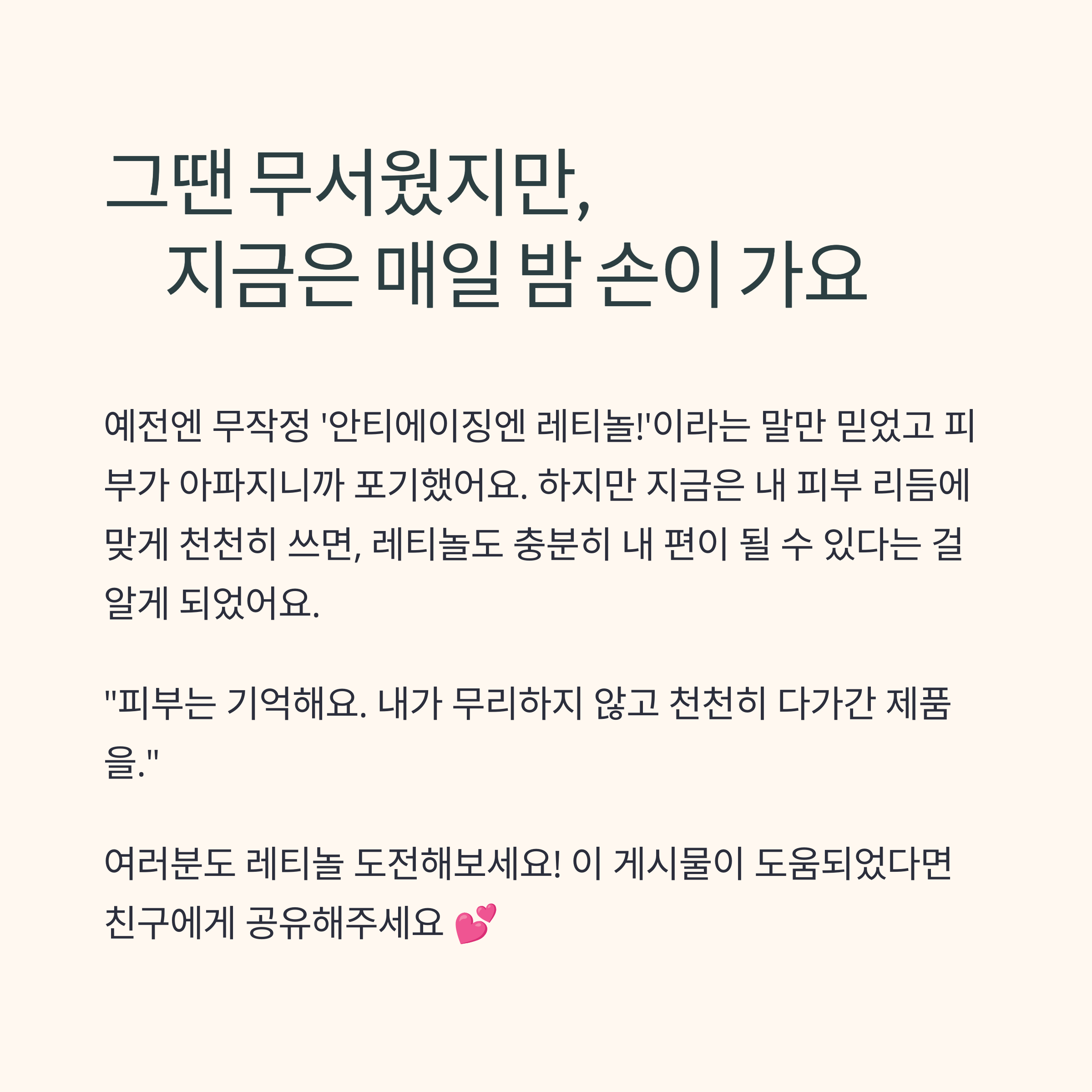 그땐 무서웠지만,
지금은 매일 밤 손이 가요

예전엔 무작정 '안티에이징엔 레티놀!'이라는 말만 믿었고 피부가 아파지니까 포기했어요. 하지만 지금은 내 피부 리듬에 맞게 천천히 쓰면, 레티놀도 충분히 내 편이 될 수 있다는 걸 알게 되었어요.

"피부는 기억해요. 내가 무리하지 않고 천천히 다가간 제품을."

여러분도 레티놀 도전해보세요! 이 게시물이 도움되었다면 친구에게 공유해주세요 💕